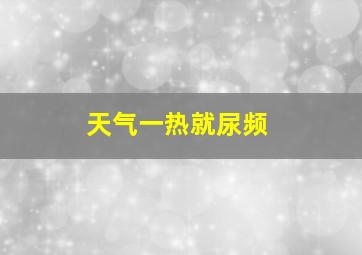 天气一热就尿频